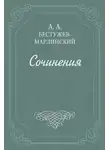 А. А. БЕСТУЖЕВ-МАРЛИНСКИЙ

Сочинения